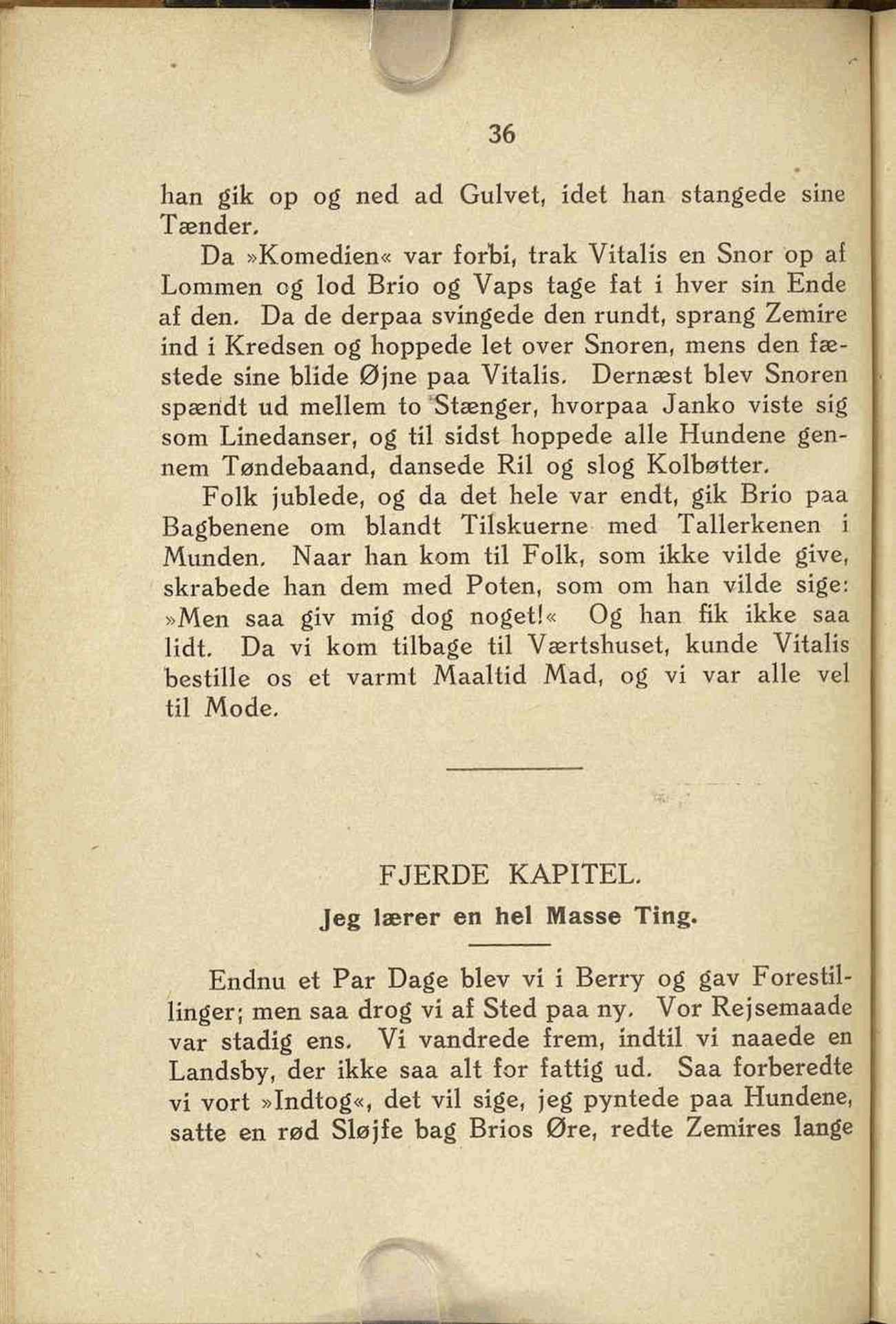 36

han gik op og ned ad Gulvet, idet han stangede sine Tænder.

Da »Komedien« var forbi, trak Vitalis en Snor op af Lommen og lod Brio og Vaps tage fat i hver sin Ende af den. Da de derpaa svingede den rundt, sprang Zemire ind i Kredsen og hoppede let over Snoren, mens den fæstede sine blide Øjne paa Vitalis. Dernæst blev Snoren spændt ud mellem to Stænger, hvorpaa Janko viste sig som Linedanser, og til sidst hoppede alle Hundene gennem Tøndebaand, dansede Ril og slog Kolbøtter.

Folk jublede, og da det hele var endt, gik Brio paa Bagbenene om blandt Tilskuerne med Tallerkenen i Munden. Naar han kom til Folk, som ikke vilde give, skrabede han dem med Poten, som om han vilde sige: »Men saa giv mig dog noget!« Og han fik ikke saa lidt. Da vi kom tilbage til Værtshuset, kunde Vitalis bestille os et varmt Maaltid Mad, og vi var alle vel til Mode.

FJERDE KAPITEL.

Jeg lærer en hel Masse Ting.

Endnu et Par Dage blev vi i Berry og gav Forestillinger; men saa drog vi af Sted paa ny. Vor Rejsemaade var stadig ens. Vi vandrede frem, indtil vi naaede en Landsby, der ikke saa alt for fattig ud. Saa forberedte vi vort »Indtog«, det vil sige, jeg pyntede paa Hundene, satte en rød Sløjfe bag Brios Øre, redte Zemires lange